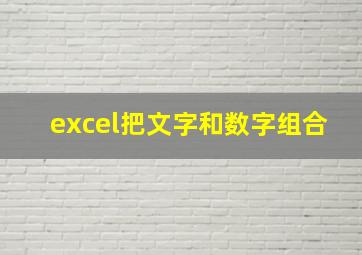 excel把文字和数字组合